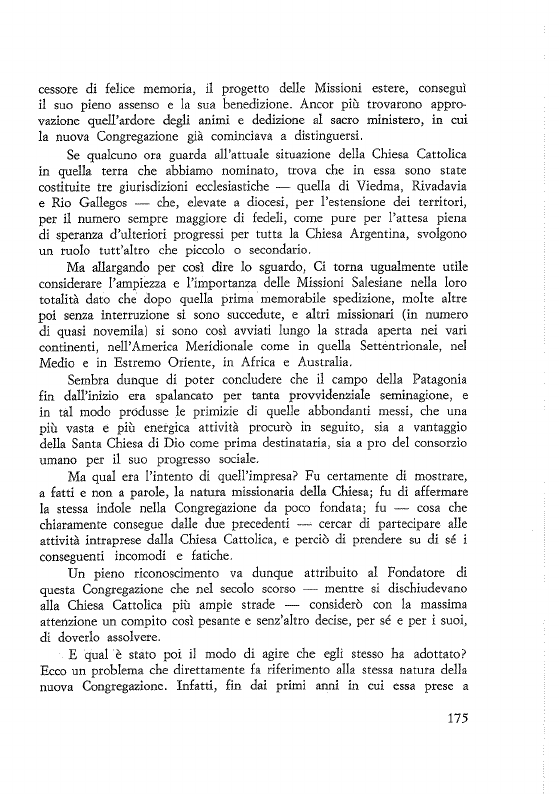 cessore di felice memoria, il progetto delle Missioni estere, conseguì il suo pieno assenso e la sua benedizione. Ancor più trovarono approvazione quell'ardore degli animi e dedizione al sacro ministero, in cui la nuova Congregazione già cominciava a distinguersi.

Se qualcuno ora guarda all'attuale situazione della Chiesa Cattolica in quella terra che abbiamo nominato, trova che in essa sono state costituite tre giurisdizioni ecclesiastiche — quella di Viedma, Rivadavia e Rio Gallegos — che, elevate a diocesi, per l'estensione dei territori, per il numero sempre maggiore di fedeli, come pure per l'attesa piena di speranza d'ulteriori progressi per tutta la Chiesa Argentina, svolgono un ruolo tutt'altro che piccolo o secondario.

Ma allargando per così dire lo sguardo, Ci torna ugualmente utile considerare l'ampiezza e l'importanza delle Missioni Salesiane nella loro totalità dato che dopo quella prima memorabile spedizione, molte altre poi senza interruzione si sono succedute, e altri missionari (in numero di quasi novemila) si sono così avviati lungo la strada aperta nei vari continenti, nell'America Meridionale come in quella Settentrionale, nel Medio e in Estremo Oriente, in Africa e Australia.

Sembra dunque di poter concludere che il campo della Patagonia fin dall'inizio era spalancato per tanta provvidenziale seminagione, e in tal modo produsse le primizie di quelle abbondanti messi, che una più vasta e più energica attività procurò in seguito, sia a vantaggio della Santa Chiesa di Dio come prima destinataria, sia a pro del consorzio umano per il suo progresso sociale.

Ma qual era l'intento di quell'impresa? Fu certamente di mostrare, a fatti e non a parole, la natura missionaria della Chiesa; fu di affermare la stessa indole nella Congregazione da poco fondata; fu — cosa che chiaramente consegue dalle due precedenti — cercar di partecipare alle attività intraprese dalla Chiesa Cattolica, e perciò di prendere su di sé i conseguenti incomodi e fatiche.

Un pieno riconoscimento va dunque attribuito al Fondatore di questa Congregazione che nel secolo scorso — mentre si dischiudevano alla Chiesa Cattolica più ampie strade — considerò con la massima attenzione un compito così pesante e senz'altro decise, per sé e per i suoi, di doverlo assolvere.

E qual è stato poi il modo di agire che egli stesso ha adottato? Ecco un problema che direttamente fa riferimento alla stessa natura della nuova Congregazione. Infatti, fin dai primi anni in cui essa prese a

175